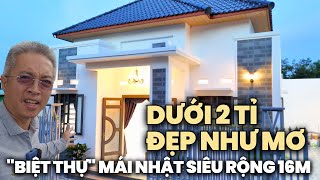 DƯỚI 2 TỈ
ĐẸP NHƯ MƠ
"BIỆT THỰ" MÁI NHẬT SIÊU RỘNG 16M